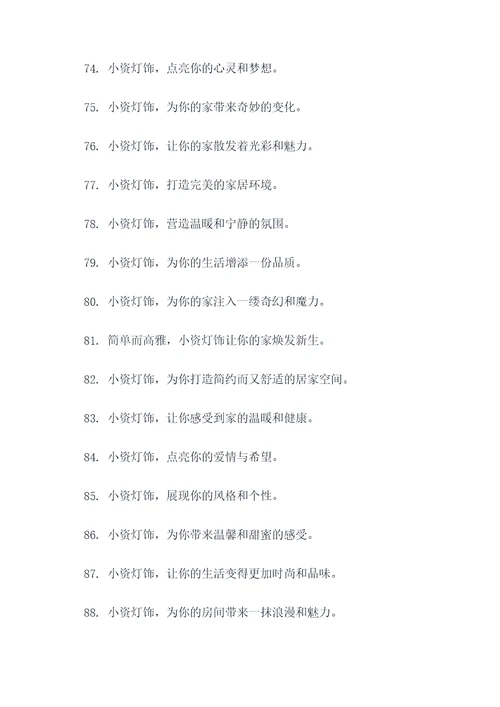 74. 小资灯饰，点亮你的心灵和梦想。

75. 小资灯饰，为你的家带来奇妙的变化。

76. 小资灯饰，让你的家散发着光彩和魅力。

77. 小资灯饰，打造完美的家居环境。

78. 小资灯饰，营造温暖和宁静的氛围。

79. 小资灯饰，为你的生活增添一份品质。

80. 小资灯饰，为你的家注入一缕奇幻和魔力。

81. 简单而高雅，小资灯饰让你的家焕发新生。

82. 小资灯饰，为你打造简约而又舒适的居家空间。

83. 小资灯饰，让你感受到家的温暖和健康。

84. 小资灯饰，点亮你的爱情与希望。

85. 小资灯饰，展现你的风格和个性。

86. 小资灯饰，为你带来温馨和甜蜜的感受。

87. 小资灯饰，让你的生活变得更加时尚和品味。

88. 小资灯饰，为你的房间带来一抹浪漫和魅力。